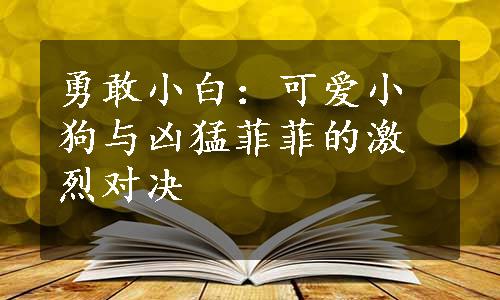 勇敢小白：可爱小狗与凶猛菲菲的激烈对决